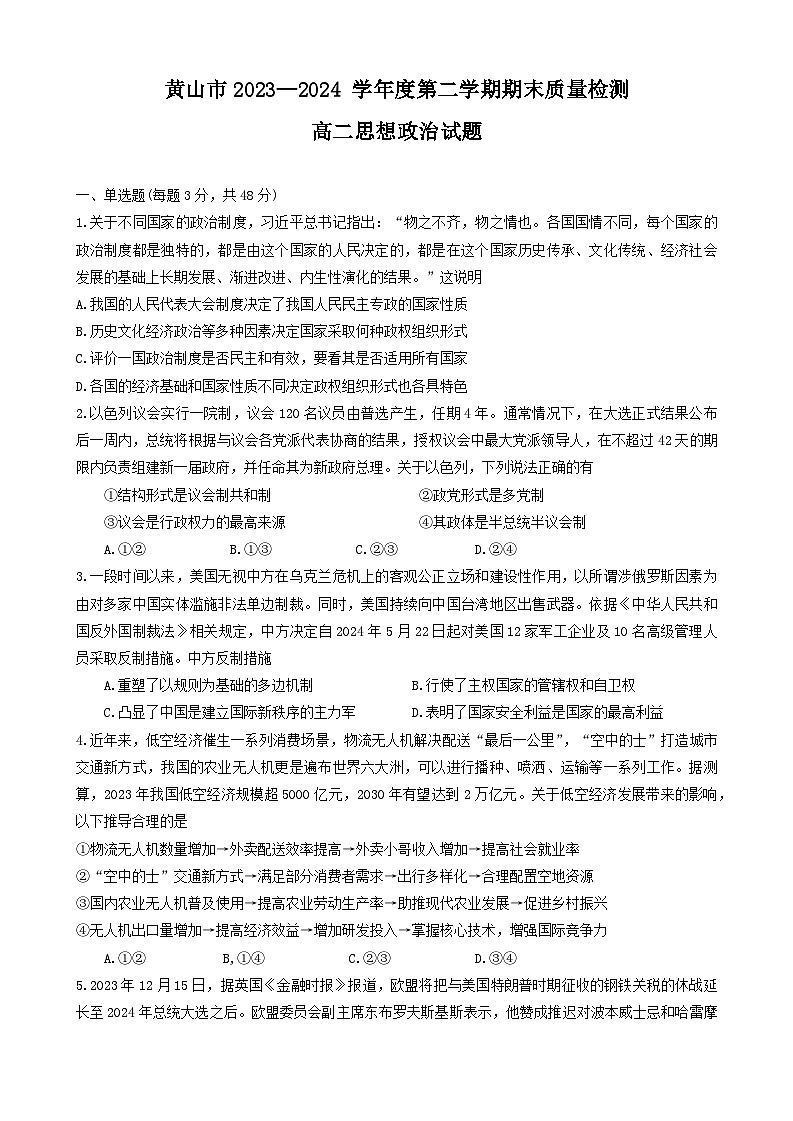 黄山市 2023—2024 学年度第二学期期末质量检测

高二思想政治试题

一、单选题(每题 3 分，共 48 分)

1.关于不同国家的政治制度，习近平总书记指出：“物之不齐，物之情也。各国国情不同，每个国家的政治制度都是独特的，都是由这个国家的人民决定的，都是在这个国家历史传承、文化传统、经济社会发展的基础上长期发展、渐进改进、内生性演化的结果。”这说明

A.我国的人民代表大会制度决定了我国人民民主专政的国家性质

B.历史文化经济政治等多种因素决定国家采取何种政权组织形式

C.评价一国政治制度是否民主和有效，要看其是否适用所有国家

D.各国的经济基础和国家性质不同决定政权组织形式也各具特色

2.以色列议会实行一院制，议会 120 名议员由普选产生，任期 4 年。通常情况下，在大选正式结果公布后一周内，总统将根据与议会各党派代表协商的结果，授权议会中最大党派领导人，在不超过 42 天的期限内负责组建新一届政府，并任命其为新政府总理。关于以色列，下列说法正确的有

①结构形式是议会制共和制　　②政党形式是多党制

③议会是行政权力的最高来源　　④其政体是半总统半议会制

A.①②　　B.①③　　C.②③　　D.②④

3.一段时间以来，美国无视中方在乌克兰危机上的客观公正立场和建设性作用，以所谓涉俄罗斯因素为由对多家中国实体滥施非法单边制裁。同时，美国持续向中国台湾地区出售武器。依据《中华人民共和国反外国制裁法》相关规定，中方决定自 2024 年 5 月 22 日起对美国 12 家军工企业及 10 名高级管理人员采取反制措施。中方反制措施

A.重塑了以规则为基础的多边机制　　B.行使了主权国家的管辖权和自卫权

C.凸显了中国是建立国际新秩序的主力军　　D.表明了国家安全利益是国家的最高利益

4.近年来，低空经济催生一系列消费场景，物流无人机解决配送“最后一公里”，“空中的士”打造城市交通新方式，我国的农业无人机更是遍布世界六大洲，可以进行播种、喷洒、运输等一系列工作。据测算，2023 年我国低空经济规模超 5000 亿元，2030 年有望达到 2 万亿元。关于低空经济发展带来的影响，以下推导合理的是

①物流无人机数量增加→外卖配送效率提高→外卖小哥收入增加→提高社会就业率

②“空中的士”交通新方式→满足部分消费者需求→出行多样化→合理配置空地资源

③国内农业无人机普及使用→提高农业劳动生产率→助推现代农业发展→促进乡村振兴

④无人机出口量增加→提高经济效益→增加研发投入→掌握核心技术，增强国际竞争力

A.①②　　B.①④　　C.②③　　D.③④

5.2023 年 12 月 15 日，据英国《金融时报》报道，欧盟将把与美国特朗普时期征收的钢铁关税的休战延长至 2024 年总统大选之后。欧盟委员会副主席东布罗夫斯基斯表示，他赞成推迟对波本威士忌和哈雷摩